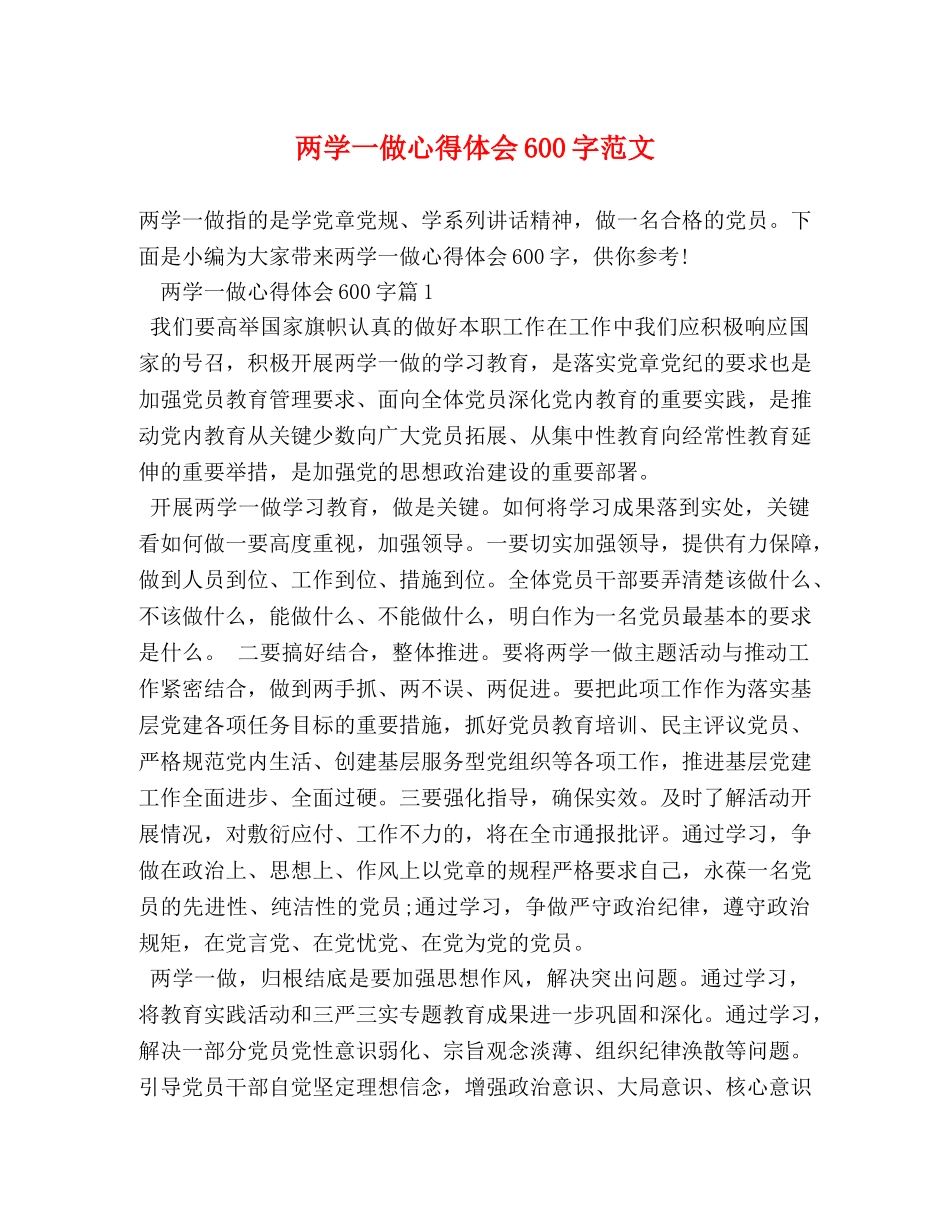 两学一做心得体会600字范文

两学一做指的是学党章党规、学系列讲话精神，做一名合格的党员。下面是小编为大家带来两学一做心得体会600字，供你参考!

两学一做心得体会600字篇1

我们要高举国家旗帜认真的做好本职工作在工作中我们应积极响应国家的号召，积极开展两学一做的学习教育，是落实党章党纪的要求也是加强党员教育管理要求、面向全体党员深化党内教育的重要实践，是推动党内教育从关键少数向广大党员拓展、从集中性教育向经常性教育延伸的重要举措，是加强党的思想政治建设的重要部署。

开展两学一做学习教育，做是关键。如何将学习成果落到实处，关键看如何做一要高度重视，加强领导。一要切实加强领导，提供有力保障，做到人员到位、工作到位、措施到位。全体党员干部要弄清楚该做什么、不该做什么，能做什么、不能做什么，明白作为一名党员最基本的要求是什么。 二要搞好结合，整体推进。要将两学一做主题活动与推动工作紧密结合，做到两手抓、两不误、两促进。要把此项工作作为落实基层党建各项任务目标的重要措施，抓好党员教育培训、民主评议党员、严格规范党内生活、创建基层服务型党组织等各项工作，推进基层党建工作全面进步、全面过硬。三要强化指导，确保实效。及时了解活动开展情况，对敷衍应付、工作不力的，将在全市通报批评。通过学习，争做在政治上、思想上、作风上以党章的规程严格要求自己，永葆一名党员的先进性、纯洁性的党员;通过学习，争做严守政治纪律，遵守政治规矩，在党言党、在党忧党、在党为党的党员。

两学一做，归根结底是要加强思想作风，解决突出问题。通过学习，将教育实践活动和三严三实专题教育成果进一步巩固和深化。通过学习，解决一部分党员党性意识弱化、宗旨观念淡薄、组织纪律涣散等问题。引导党员干部自觉坚定理想信念，增强政治意识、大局意识、核心意识